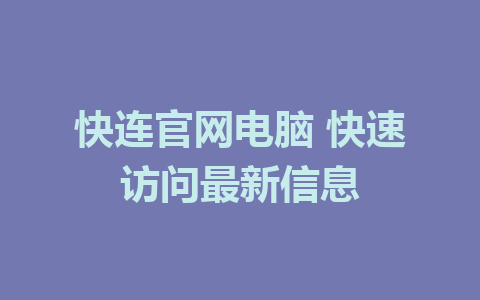 快连官网电脑 快速访问最新信息